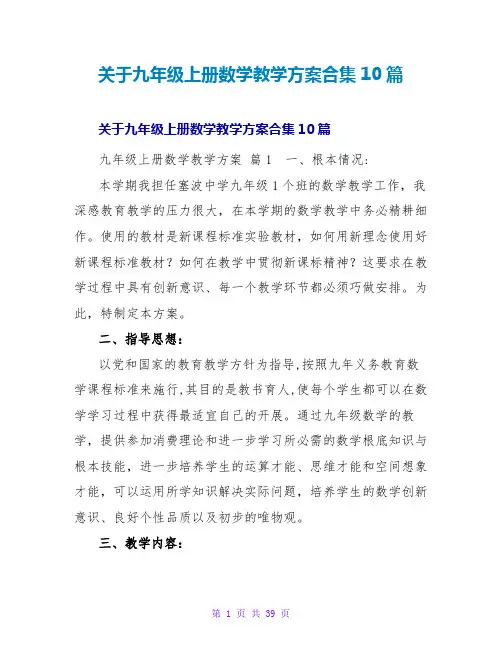 关于九年级上册数学教学方案合集10篇

关于九年级上册数学教学方案合集10篇

九年级上册数学教学方案 篇1 一、根本情况：

本学期我担任塞波中学九年级1个班的数学教学工作，我深感教育教学的压力很大，在本学期的数学教学中务必精耕细作。使用的教材是新课程标准实验教材，如何用新理念使用好新课程标准教材？如何在教学中贯彻新课标精神？这要求在教学过程中具有创新意识、每一个教学环节都必须巧做安排。为此，特制定本方案。

二、指导思想：

以党和国家的教育教学方针为指导，按照九年义务教育数学课程标准来施行，其目的是教书育人，使每个学生都可以在数学学习过程中获得最适宜自己的开展。通过九年级数学的教学，提供参加消费理论和进一步学习所必需的数学根底知识与根本技能，进一步培养学生的运算才能、思维才能和空间想象才能，可以运用所学知识解决实际问题，培养学生的数学创新意识、良好个性品质以及初步的唯物观。

三、教学内容：

第 1 页 共 39 页